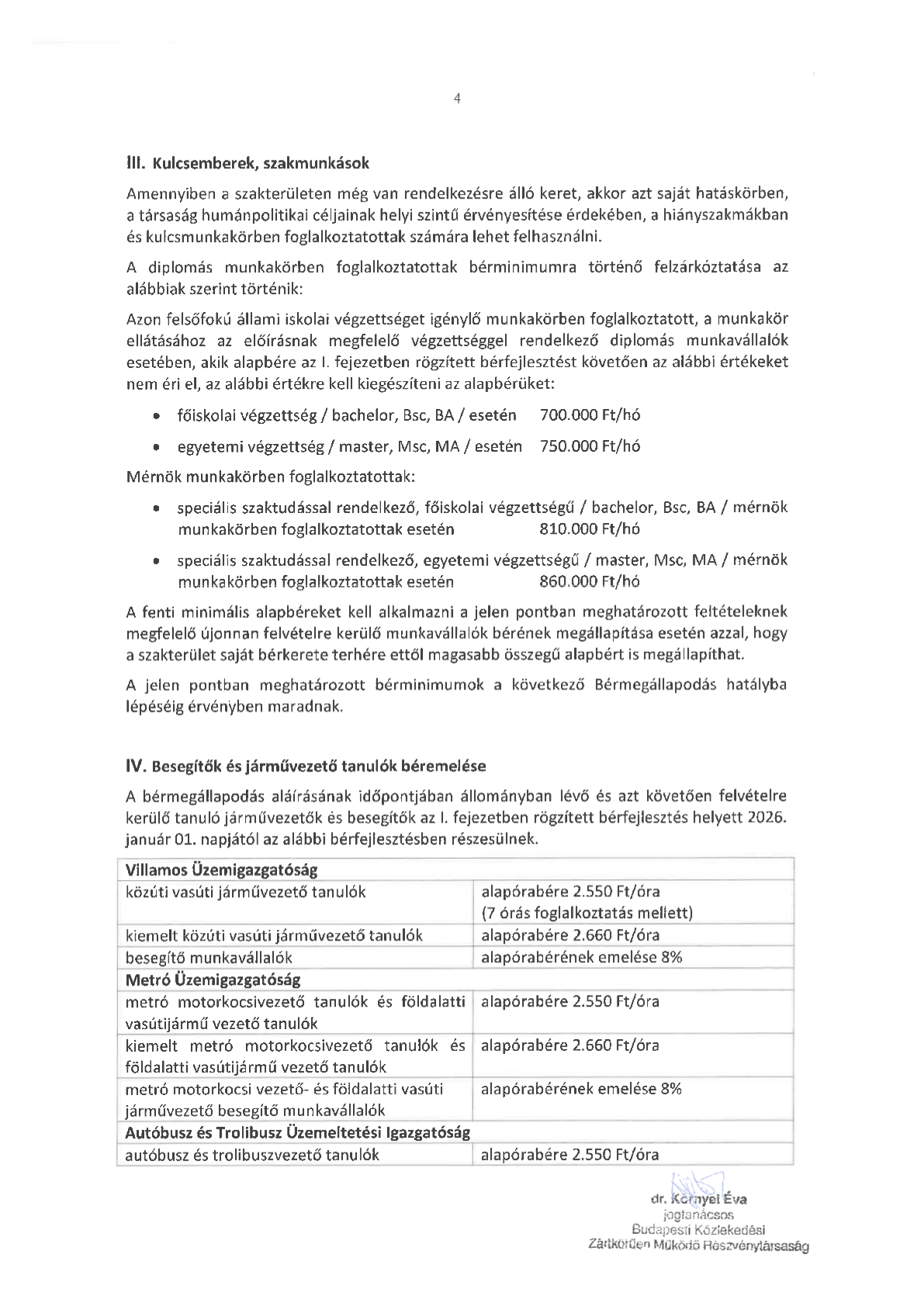 4

III. Kulcsemberek, szakmunkások

Amennyiben a szakterületen még van rendelkezésre álló keret, akkor azt saját hatáskörben, a társaság humánpolitikai céljainak helyi szintű érvényesítése érdekében, a hiányszakmákban és kulcsmunkakörben foglalkoztatottak számára lehet felhasználni.

A diplomás munkakörben foglalkoztatottak bérminimumra történő felzárkóztatása az alábbiak szerint történik:

Azon felsőfokú állami iskolai végzettséget igénylő munkakörben foglalkoztatott, a munkakör ellátásához az előírásnak megfelelő végzettséggel rendelkező diplomás munkavállalók esetében, akik alapbére az I. fejezetben rögzített bérfejlesztést követően az alábbi értékeket nem éri el, az alábbi értékre kell kiegészíteni az alapbérüket:

• főiskolai végzettség / bachelor, Bsc, BA / esetén 700.000 Ft/hó
• egyetemi végzettség / master, Msc, MA / esetén 750.000 Ft/hó

Mérnök munkakörben foglalkoztatottak:

• speciális szaktudással rendelkező, főiskolai végzettségű / bachelor, Bsc, BA / mérnök munkakörben foglalkoztatottak esetén 810.000 Ft/hó
• speciális szaktudással rendelkező, egyetemi végzettségű / master, Msc, MA / mérnök munkakörben foglalkoztatottak esetén 860.000 Ft/hó

A fenti minimális alapbéreket kell alkalmazni a jelen pontban meghatározott feltételeknek megfelelő újonnan felvételre kerülő munkavállalók bérének megállapítása esetén azzal, hogy a szakterület saját bérkerete terhére ettől magasabb összegű alapbért is megállapíthat.

A jelen pontban meghatározott bérminimumok a következő Bérmegállapodás hatályba lépéséig érvényben maradnak.

IV. Besegítők és járművezető tanulók béremelése

A bérmegállapodás aláírásának időpontjában állományban lévő és azt követően felvételre kerülő tanuló járművezetők és besegítők az I. fejezetben rögzített bérfejlesztés helyett 2026. január 01. napjától az alábbi bérfejlesztésben részesülnek.

| Villamos Üzemigazgatóság | |
|---|---|
| közúti vasúti járművezető tanulók | alapórabére 2.550 Ft/óra (7 órás foglalkoztatás mellett) |
| kiemelt közúti vasúti járművezető tanulók | alapórabére 2.660 Ft/óra |
| besegítő munkavállalók | alapórabérének emelése 8% |
| Metró Üzemigazgatóság | |
| metró motorkocsivezető tanulók és földalatti vasútijármű vezető tanulók | alapórabére 2.550 Ft/óra |
| kiemelt metró motorkocsivezető tanulók és földalatti vasútijármű vezető tanulók | alapórabére 2.660 Ft/óra |
| metró motorkocsi vezető- és földalatti vasúti járművezető besegítő munkavállalók | alapórabérének emelése 8% |
| Autóbusz és Trolibusz Üzemeltetési Igazgatóság | |
| autóbusz és trolibuszvezető tanulók | alapórabére 2.550 Ft/óra |

dr. Környei Éva
jogtanácsos
Budapesti Közlekedési
Zártkörűen Működő Részvénytársaság